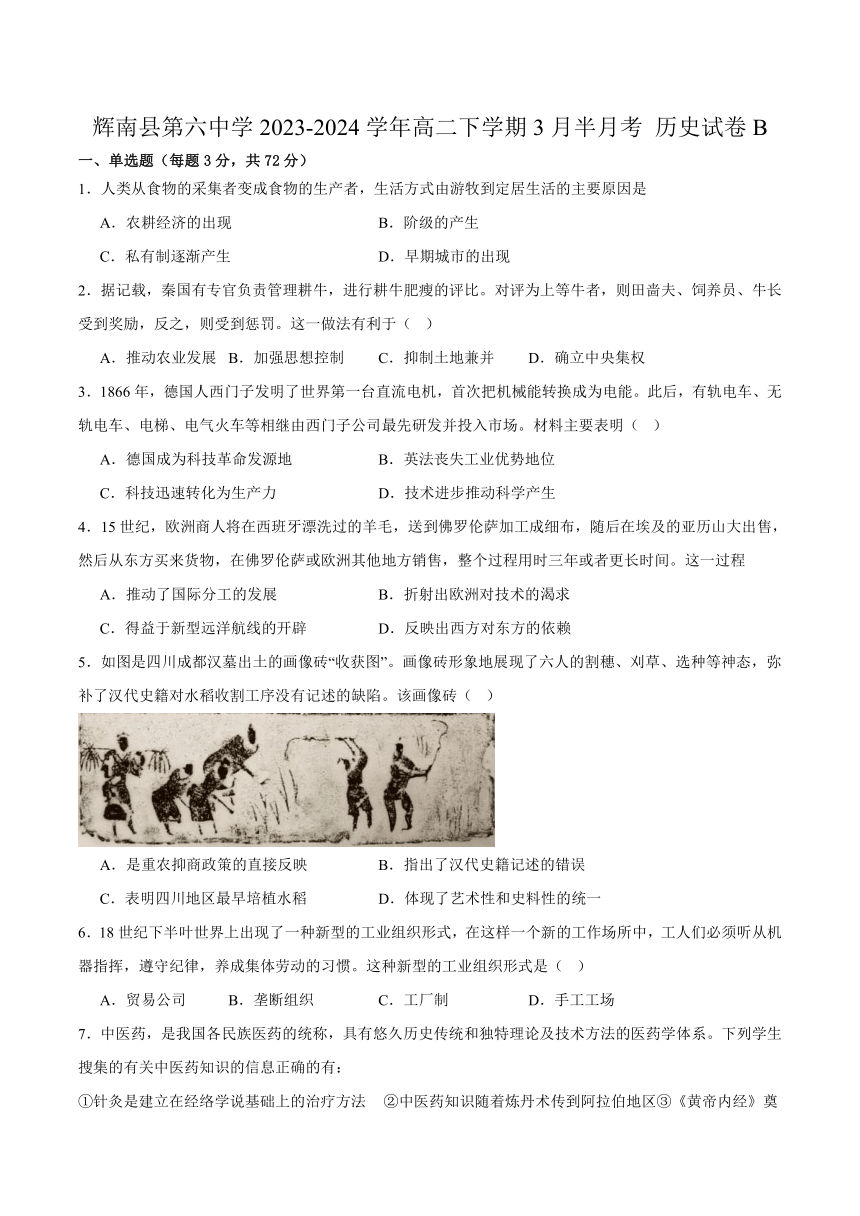 辉南县第六中学 2023-2024 学年高二下学期 3 月半月考 历史试卷 B

一、单选题（每题 3 分，共 72 分）

1．人类从食物的采集者变成食物的生产者，生活方式由游牧到定居生活的主要原因是

A．农耕经济的出现　　B．阶级的产生

C．私有制逐渐产生　　D．早期城市的出现

2．据记载，秦国有专官负责管理耕牛，进行耕牛肥瘦的评比。对评为上等牛者，则田啬夫、饲养员、牛长受到奖励，反之，则受到惩罚。这一做法有利于（　）

A．推动农业发展　B．加强思想控制　C．抑制土地兼并　D．确立中央集权

3．1866 年，德国人西门子发明了世界第一台直流电机，首次把机械能转换成为电能。此后，有轨电车、无轨电车、电梯、电气火车等相继由西门子公司最先研发并投入市场。材料主要表明（　）

A．德国成为科技革命发源地　　B．英法丧失工业优势地位

C．科技迅速转化为生产力　　D．技术进步推动科学产生

4．15 世纪，欧洲商人将在西班牙漂洗过的羊毛，送到佛罗伦萨加工成细布，随后在埃及的亚历山大出售，然后从东方买来货物，在佛罗伦萨或欧洲其他地方销售，整个过程用时三年或者更长时间。这一过程

A．推动了国际分工的发展　　B．折射出欧洲对技术的渴求

C．得益于新型远洋航线的开辟　　D．反映出西方对东方的依赖

5．如图是四川成都汉墓出土的画像砖“收获图”。画像砖形象地展现了六人的割穗、刈草、选种等神态，弥补了汉代史籍对水稻收割工序没有记述的缺陷。该画像砖（　）

A．是重农抑商政策的直接反映　　B．指出了汉代史籍记述的错误

C．表明四川地区最早培植水稻　　D．体现了艺术性和史料性的统一

6．18 世纪下半叶世界上出现了一种新型的工业组织形式，在这样一个新的工作场所中，工人们必须听从机器指挥，遵守纪律，养成集体劳动的习惯。这种新型的工业组织形式是（　）

A．贸易公司　B．垄断组织　C．工厂制　D．手工工场

7．中医药，是我国各民族医药的统称，具有悠久历史传统和独特理论及技术方法的医药学体系。下列学生搜集的有关中医药知识的信息正确的有：

①针灸是建立在经络学说基础上的治疗方法　②中医药知识随着炼丹术传到阿拉伯地区③《黄帝内经》奠